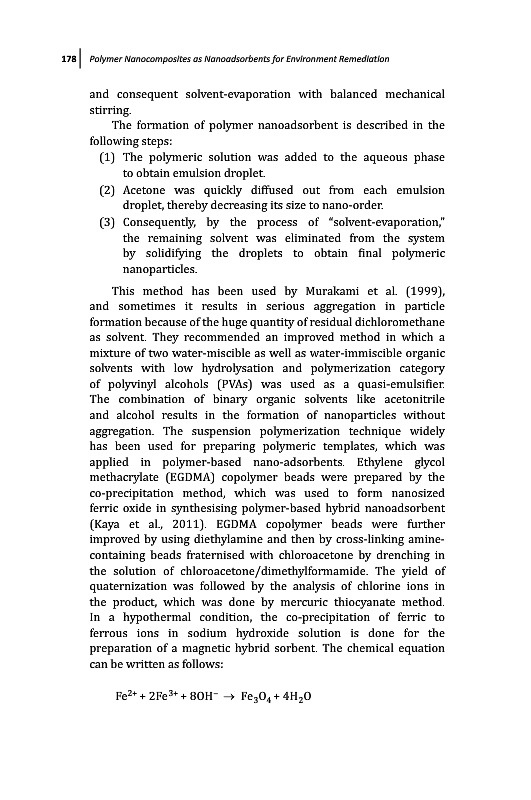 178 | Polymer Nanocomposites as Nanoadsorbents for Environment Remediation

and consequent solvent-evaporation with balanced mechanical stirring.

The formation of polymer nanoadsorbent is described in the following steps:

(1) The polymeric solution was added to the aqueous phase to obtain emulsion droplet.

(2) Acetone was quickly diffused out from each emulsion droplet, thereby decreasing its size to nano-order.

(3) Consequently, by the process of "solvent-evaporation," the remaining solvent was eliminated from the system by solidifying the droplets to obtain final polymeric nanoparticles.

This method has been used by Murakami et al. (1999), and sometimes it results in serious aggregation in particle formation because of the huge quantity of residual dichloromethane as solvent. They recommended an improved method in which a mixture of two water-miscible as well as water-immiscible organic solvents with low hydrolysation and polymerization category of polyvinyl alcohols (PVAs) was used as a quasi-emulsifier. The combination of binary organic solvents like acetonitrile and alcohol results in the formation of nanoparticles without aggregation. The suspension polymerization technique widely has been used for preparing polymeric templates, which was applied in polymer-based nano-adsorbents. Ethylene glycol methacrylate (EGDMA) copolymer beads were prepared by the co-precipitation method, which was used to form nanosized ferric oxide in synthesising polymer-based hybrid nanoadsorbent (Kaya et al., 2011). EGDMA copolymer beads were further improved by using diethylamine and then by cross-linking amine-containing beads fraternised with chloroacetone by drenching in the solution of chloroacetone/dimethylformamide. The yield of quaternization was followed by the analysis of chlorine ions in the product, which was done by mercuric thiocyanate method. In a hypothermal condition, the co-precipitation of ferric to ferrous ions in sodium hydroxide solution is done for the preparation of a magnetic hybrid sorbent. The chemical equation can be written as follows:

$Fe^{2+} + 2Fe^{3+} + 8OH^- \rightarrow Fe_3O_4 + 4H_2O$